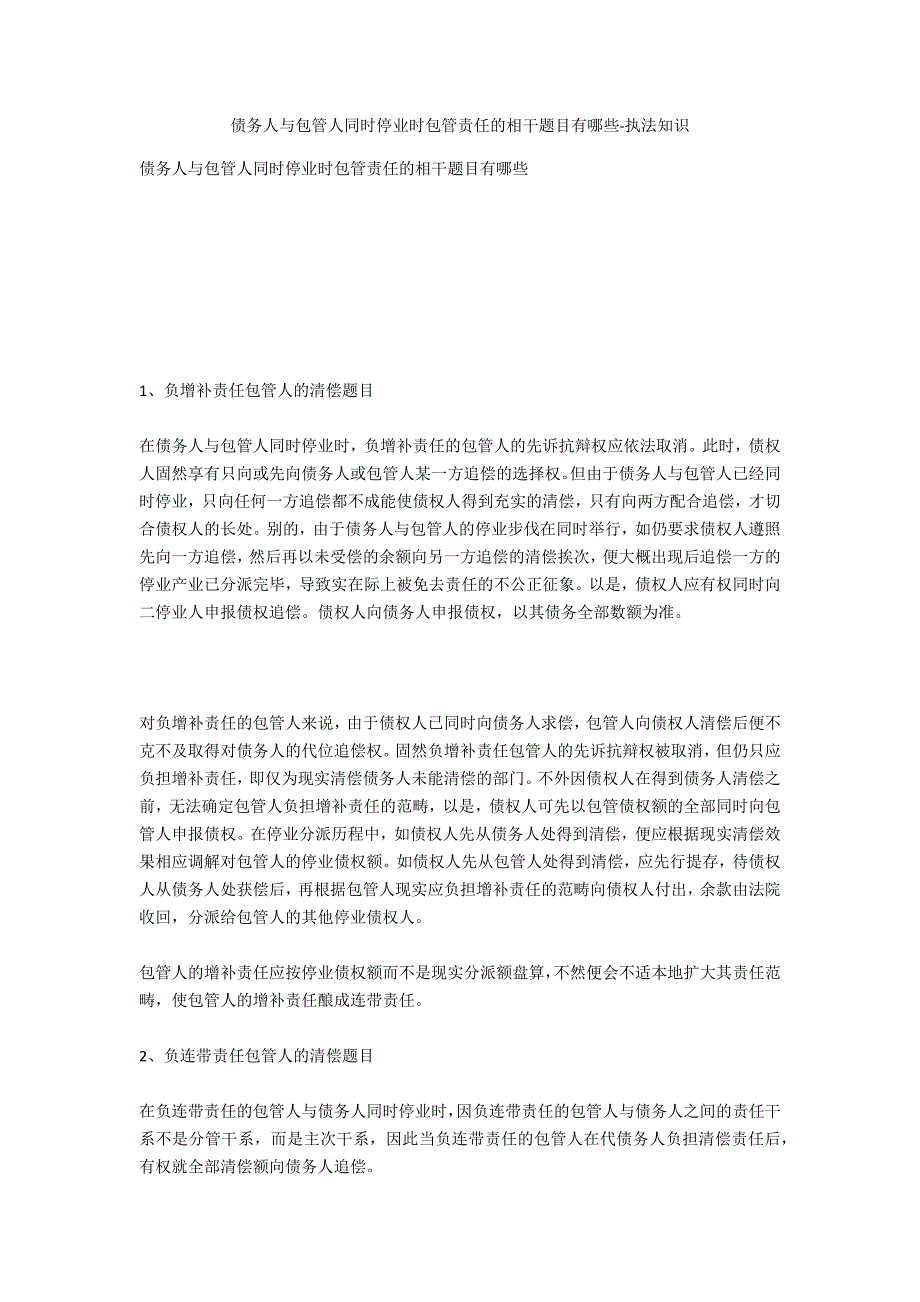 债务人与包管人同时停业时包管责任的相干题目有哪些-执法知识

债务人与包管人同时停业时包管责任的相干题目有哪些

1、负增补责任包管人的清偿题目

在债务人与包管人同时停业时，负增补责任的包管人的先诉抗辩权应依法取消。此时，债权人固然享有只向或先向债务人或包管人某一方追偿的选择权。但由于债务人与包管人已经同时停业，只向任何一方追偿都不成能使债权人得到充实的清偿，只有向两方配合追偿，才切合债权人的长处。别的，由于债务人与包管人的停业步伐在同时举行，如仍要求债权人遵照先向一方追偿，然后再以未受偿的余额向另一方追偿的清偿挨次，便大概出现后追偿一方的停业产业已分派完毕，导致实在际上被免去责任的不公正征象。以是，债权人应有权同时向二停业人申报债权追偿。债权人向债务人申报债权，以其债务全部数额为准。

对负增补责任的包管人来说，由于债权人已同时向债务人求偿，包管人向债权人清偿后便不克不及取得对债务人的代位追偿权。固然负增补责任包管人的先诉抗辩权被取消，但仍只应负担增补责任，即仅为现实清偿债务人未能清偿的部门。不外因债权人在得到债务人清偿之前，无法确定包管人负担增补责任的范畴，以是，债权人可先以包管债权额的全部同时向包管人申报债权。在停业分派历程中，如债权人先从债务人处得到清偿，便应根据现实清偿效果相应调解对包管人的停业债权额。如债权人先从包管人处得到清偿，应先行提存，待债权人从债务人处获偿后，再根据包管人现实应负担增补责任的范畴向债权人付出，余款由法院收回，分派给包管人的其他停业债权人。

包管人的增补责任应按停业债权额而不是现实分派额盘算，不然便会不适本地扩大其责任范畴，使包管人的增补责任酿成连带责任。

2、负连带责任包管人的清偿题目

在负连带责任的包管人与债务人同时停业时，因负连带责任的包管人与债务人之间的责任干系不是分管干系，而是主次干系，因此当负连带责任的包管人在代债务人负担清偿责任后，有权就全部清偿额向债务人追偿。